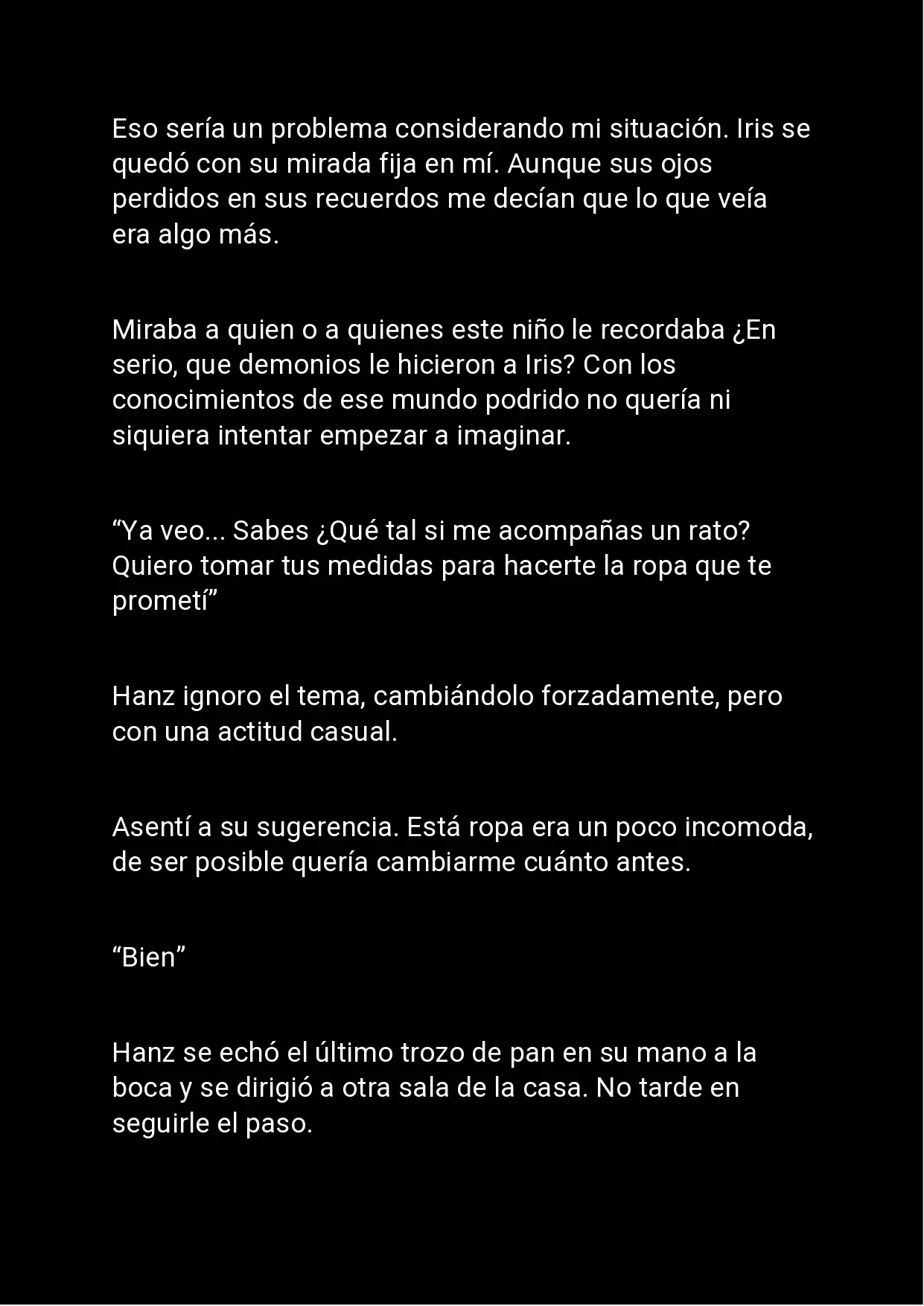 Eso sería un problema considerando mi situación. Iris se quedó con su mirada fija en mí. Aunque sus ojos perdidos en sus recuerdos me decían que lo que veía era algo más.

Miraba a quien o a quienes este niño le recordaba ¿En serio, que demonios le hicieron a Iris? Con los conocimientos de ese mundo podrido no quería ni siquiera intentar empezar a imaginar.

“Ya veo... Sabes ¿Qué tal si me acompañas un rato? Quiero tomar tus medidas para hacerte la ropa que te prometí”

Hanz ignoro el tema, cambiándolo forzadamente, pero con una actitud casual.

Asentí a su sugerencia. Está ropa era un poco incomoda, de ser posible quería cambiarme cuánto antes.

“Bien”

Hanz se echó el último trozo de pan en su mano a la boca y se dirigió a otra sala de la casa. No tarde en seguirle el paso.